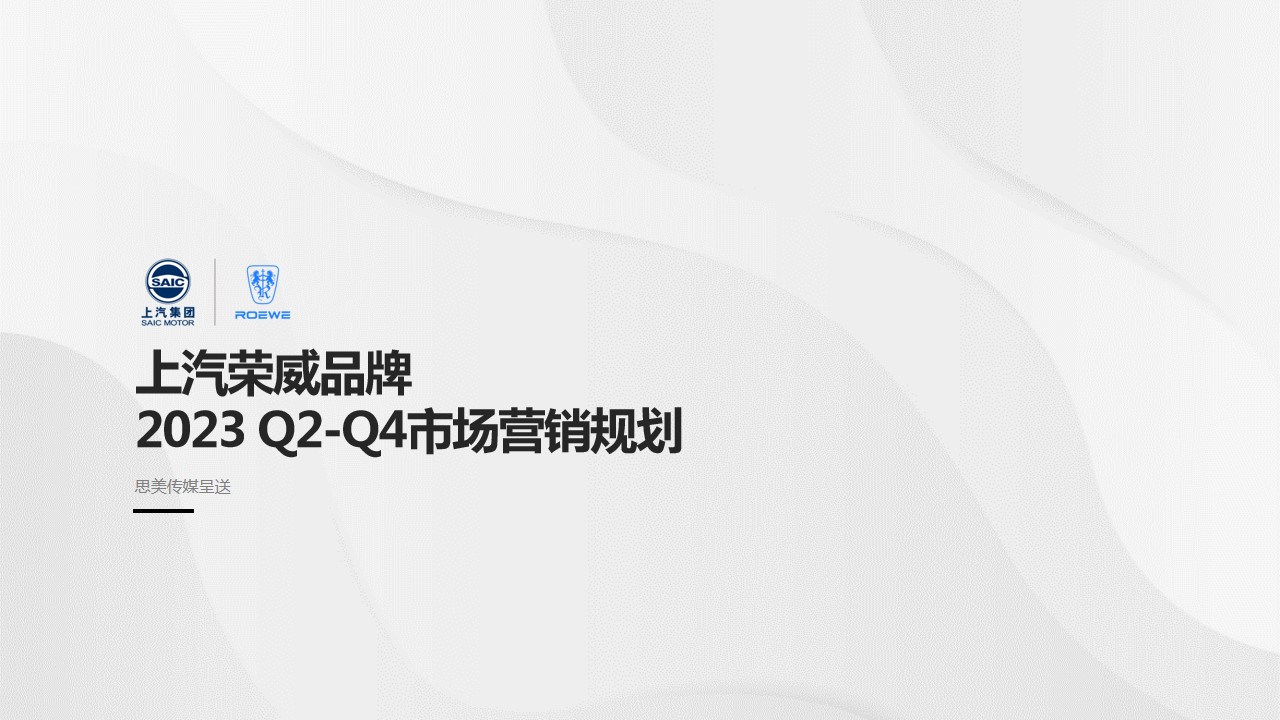 SAIC
上汽集团
SAIC MOTOR

ROEWE

上汽荣威品牌
2023 Q2-Q4市场营销规划

思美传媒呈送